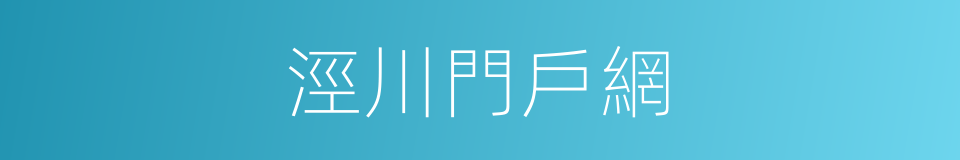 涇川門戶網